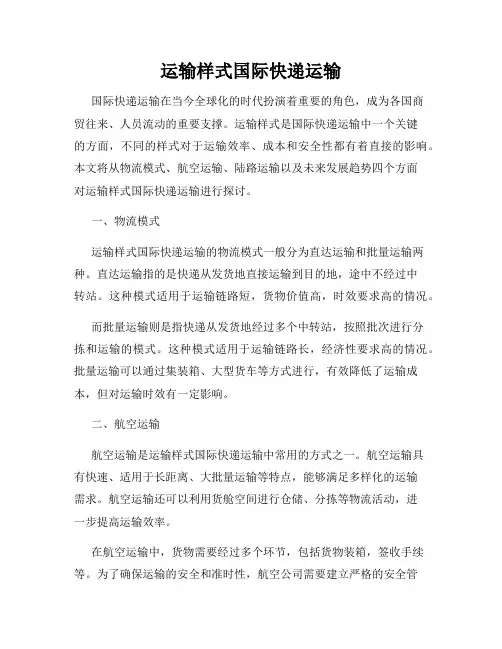 运输样式国际快递运输

国际快递运输在当今全球化的时代扮演着重要的角色，成为各国商贸往来、人员流动的重要支撑。运输样式是国际快递运输中一个关键的方面，不同的样式对于运输效率、成本和安全性都有着直接的影响。本文将从物流模式、航空运输、陆路运输以及未来发展趋势四个方面对运输样式国际快递运输进行探讨。

一、物流模式

运输样式国际快递运输的物流模式一般分为直达运输和批量运输两种。直达运输指的是快递从发货地直接运输到目的地，途中不经过中转站。这种模式适用于运输链路短，货物价值高，时效要求高的情况。

而批量运输则是指快递从发货地经过多个中转站，按照批次进行分拣和运输的模式。这种模式适用于运输链路长，经济性要求高的情况。批量运输可以通过集装箱、大型货车等方式进行，有效降低了运输成本，但对运输时效有一定影响。

二、航空运输

航空运输是运输样式国际快递运输中常用的方式之一。航空运输具有快速、适用于长距离、大批量运输等特点，能够满足多样化的运输需求。航空运输还可以利用货舱空间进行仓储、分拣等物流活动，进一步提高运输效率。

在航空运输中，货物需要经过多个环节，包括货物装箱，签收手续等。为了确保运输的安全和准时性，航空公司需要建立严格的安全管